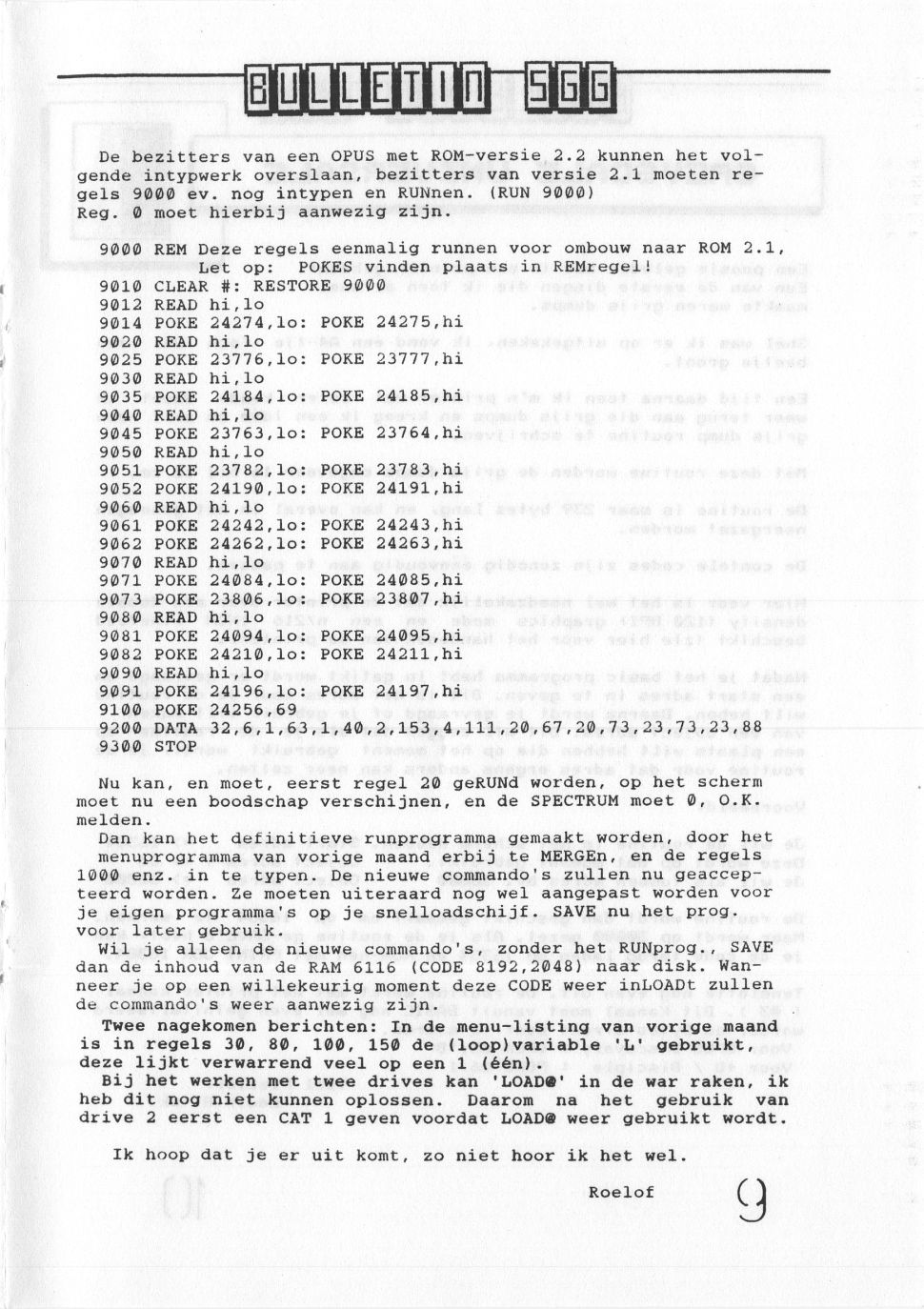 BULLETIN SGG

De bezitters van een OPUS met ROM-versie 2.2 kunnen het volgende intypwerk overslaan, bezitters van versie 2.1 moeten regels 9000 ev. nog intypen en RUNnen. (RUN 9000)
Reg. 0 moet hierbij aanwezig zijn.

9000 REM Deze regels eenmalig runnen voor ombouw naar ROM 2.1, Let op: POKES vinden plaats in REMregel!
9010 CLEAR #: RESTORE 9000
9012 READ hi,lo
9014 POKE 24274,lo: POKE 24275,hi
9020 READ hi,lo
9025 POKE 23776,lo: POKE 23777,hi
9030 READ hi,lo
9035 POKE 24184,lo: POKE 24185,hi
9040 READ hi,lo
9045 POKE 23763,lo: POKE 23764,hi
9050 READ hi,lo
9051 POKE 23782,lo: POKE 23783,hi
9052 POKE 24190,lo: POKE 24191,hi
9060 READ hi,lo
9061 POKE 24242,lo: POKE 24243,hi
9062 POKE 24262,lo: POKE 24263,hi
9070 READ hi,lo
9071 POKE 24084,lo: POKE 24085,hi
9073 POKE 23806,lo: POKE 23807,hi
9080 READ hi,lo
9081 POKE 24094,lo: POKE 24095,hi
9082 POKE 24210,lo: POKE 24211,hi
9090 READ hi,lo
9091 POKE 24196,lo: POKE 24197,hi
9100 POKE 24256,69
9200 DATA 32,6,1,63,1,40,2,153,4,111,20,67,20,73,23,73,23,88
9300 STOP

Nu kan, en moet, eerst regel 20 geRUNd worden, op het scherm moet nu een boodschap verschijnen, en de SPECTRUM moet 0, O.K. melden.
Dan kan het definitieve runprogramma gemaakt worden, door het menuprogramma van vorige maand erbij te MERGEn, en de regels 1000 enz. in te typen. De nieuwe commando's zullen nu geaccepteerd worden. Ze moeten uiteraard nog wel aangepast worden voor je eigen programma's op je snelloadschijf. SAVE nu het prog. voor later gebruik.
Wil je alleen de nieuwe commando's, zonder het RUNprog., SAVE dan de inhoud van de RAM 6116 (CODE 8192,2048) naar disk. Wanneer je op een willekeurig moment deze CODE weer inLOADt zullen de commando's weer aanwezig zijn.
Twee nagekomen berichten: In de menu-listing van vorige maand is in regels 30, 80, 100, 150 de (loop)variable 'L' gebruikt, deze lijkt verwarrend veel op een 1 (één).
Bij het werken met twee drives kan 'LOAD@' in de war raken, ik heb dit nog niet kunnen oplossen. Daarom na het gebruik van drive 2 eerst een CAT 1 geven voordat LOAD@ weer gebruikt wordt.

Ik hoop dat je er uit komt, zo niet hoor ik het wel.

Roelof

9